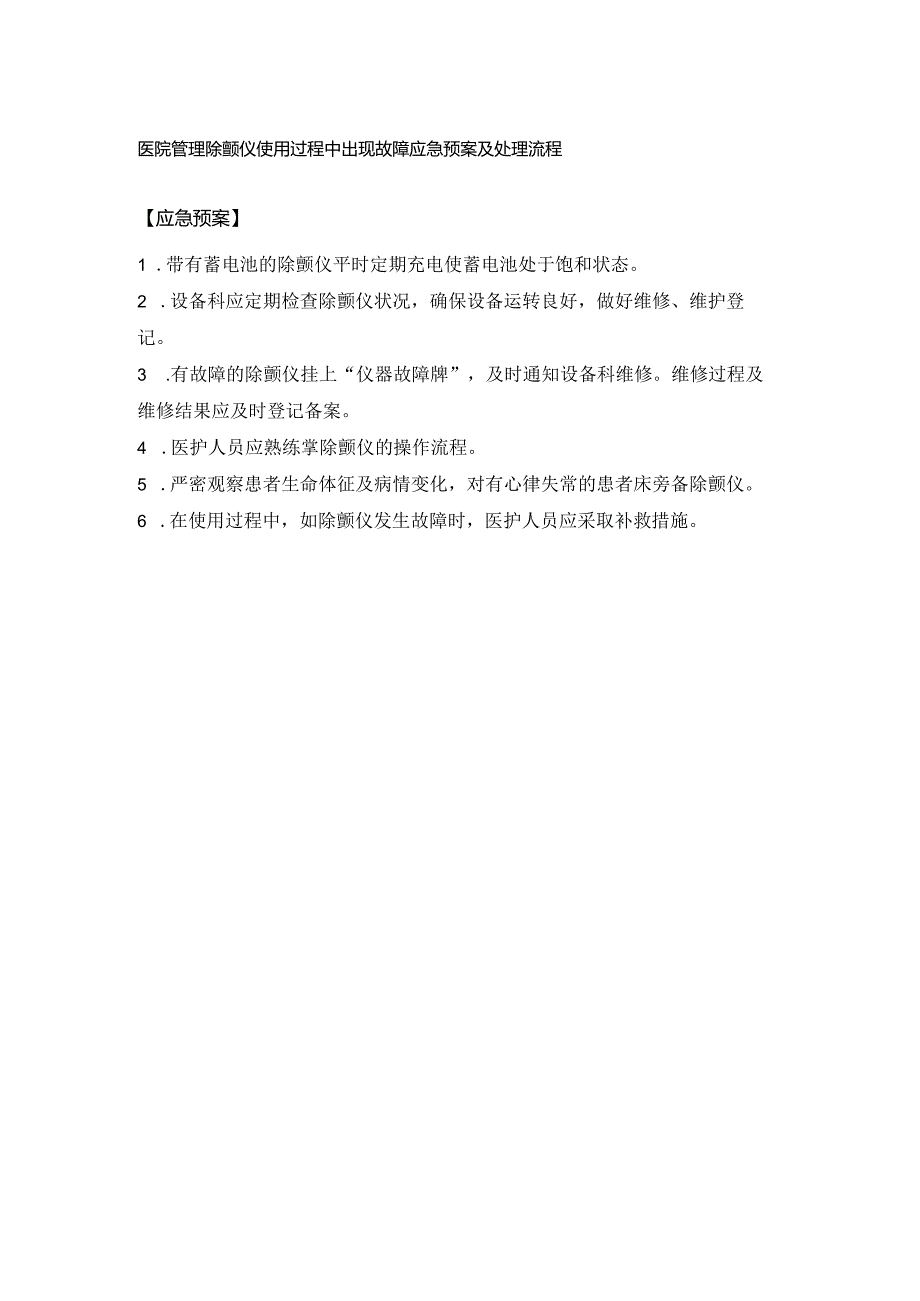 医院管理除颤仪使用过程中出现故障应急预案及处理流程

【应急预案】

1．带有蓄电池的除颤仪平时定期充电使蓄电池处于饱和状态。

2．设备科应定期检查除颤仪状况，确保设备运转良好，做好维修、维护登记。

3．有故障的除颤仪挂上“仪器故障牌”，及时通知设备科维修。维修过程及维修结果应及时登记备案。

4．医护人员应熟练掌除颤仪的操作流程。

5．严密观察患者生命体征及病情变化，对有心律失常的患者床旁备除颤仪。

6．在使用过程中，如除颤仪发生故障时，医护人员应采取补救措施。